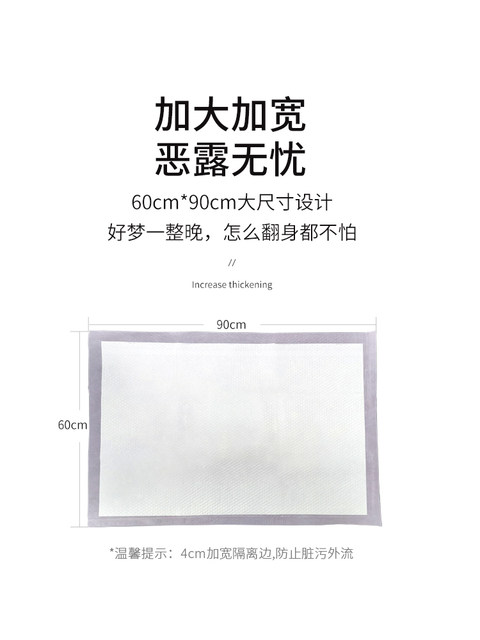 加大加宽
恶露无忧

60cm*90cm大尺寸设计
好梦一整晚，怎么翻身都不怕

//
Increase thickening

90cm

60cm

*温馨提示：4cm加宽隔离边,防止脏污外流